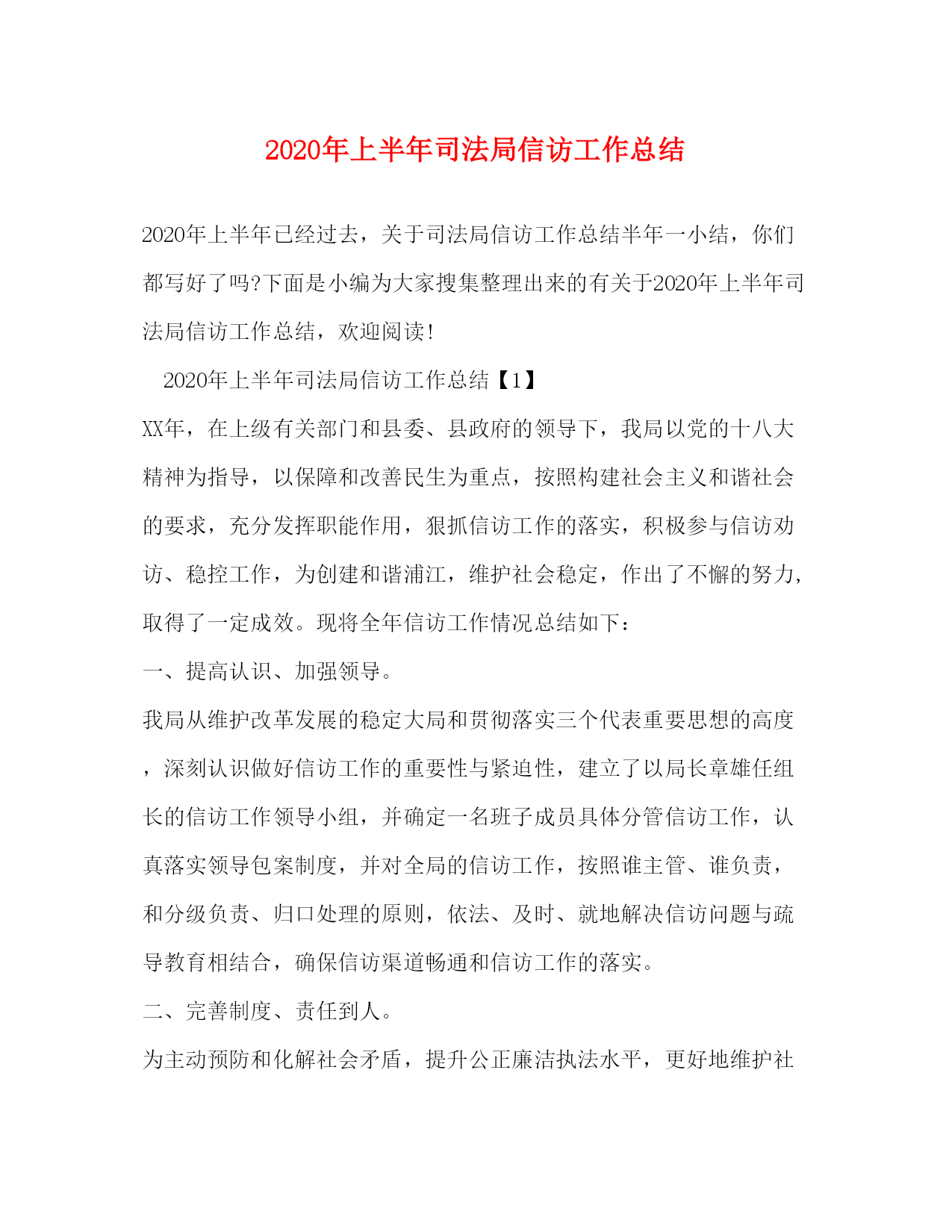 2020年上半年司法局信访工作总结

2020年上半年已经过去，关于司法局信访工作总结半年一小结，你们都写好了吗?下面是小编为大家搜集整理出来的有关于2020年上半年司法局信访工作总结，欢迎阅读!

2020年上半年司法局信访工作总结【1】

XX年，在上级有关部门和县委、县政府的领导下，我局以党的十八大精神为指导，以保障和改善民生为重点，按照构建社会主义和谐社会的要求，充分发挥职能作用，狠抓信访工作的落实，积极参与信访劝访、稳控工作，为创建和谐浦江，维护社会稳定，作出了不懈的努力，取得了一定成效。现将全年信访工作情况总结如下：

一、提高认识、加强领导。

我局从维护改革发展的稳定大局和贯彻落实三个代表重要思想的高度，深刻认识做好信访工作的重要性与紧迫性，建立了以局长章雄任组长的信访工作领导小组，并确定一名班子成员具体分管信访工作，认真落实领导包案制度，并对全局的信访工作，按照谁主管、谁负责，和分级负责、归口处理的原则，依法、及时、就地解决信访问题与疏导教育相结合，确保信访渠道畅通和信访工作的落实。

二、完善制度、责任到人。

为主动预防和化解社会矛盾，提升公正廉洁执法水平，更好地维护社